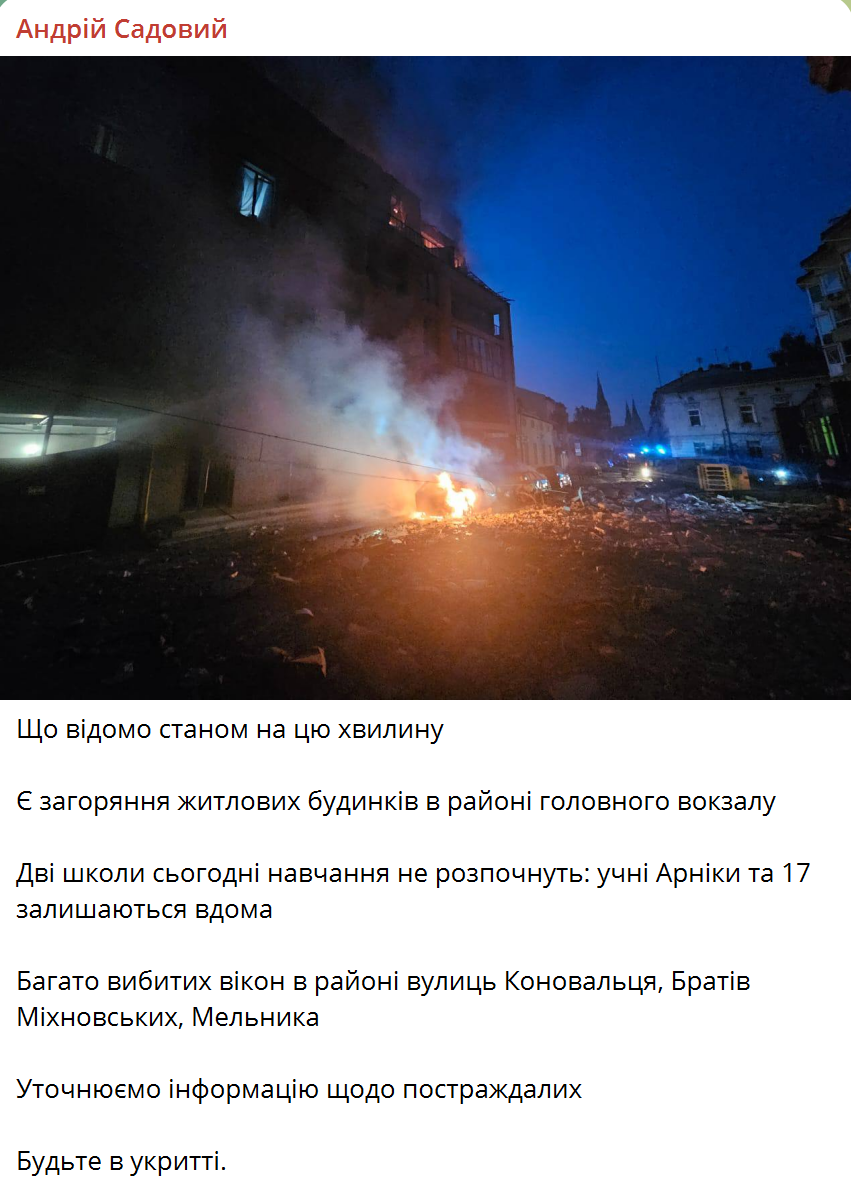 Андрій Садовий

Що відомо станом на цю хвилину

Є загоряння житлових будинків в районі головного вокзалу

Дві школи сьогодні навчання не розпочнуть: учні Арніки та 17 залишаються вдома

Багато вибитих вікон в районі вулиць Коновальця, Братів Міхновських, Мельника

Уточнюємо інформацію щодо постраждалих

Будьте в укритті.